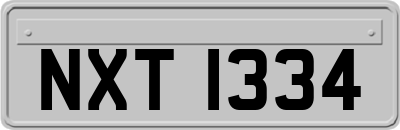 NXT 1334